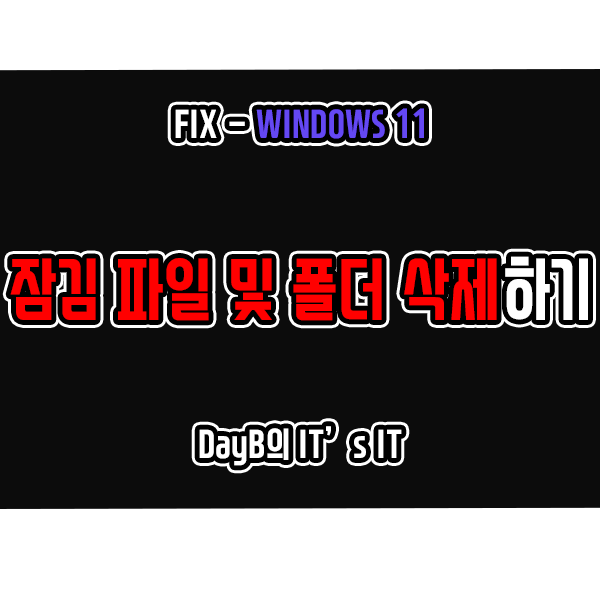 FIX – WINDOWS 11

잠김 파일 및 폴더 삭제하기

DayB의 IT’s IT